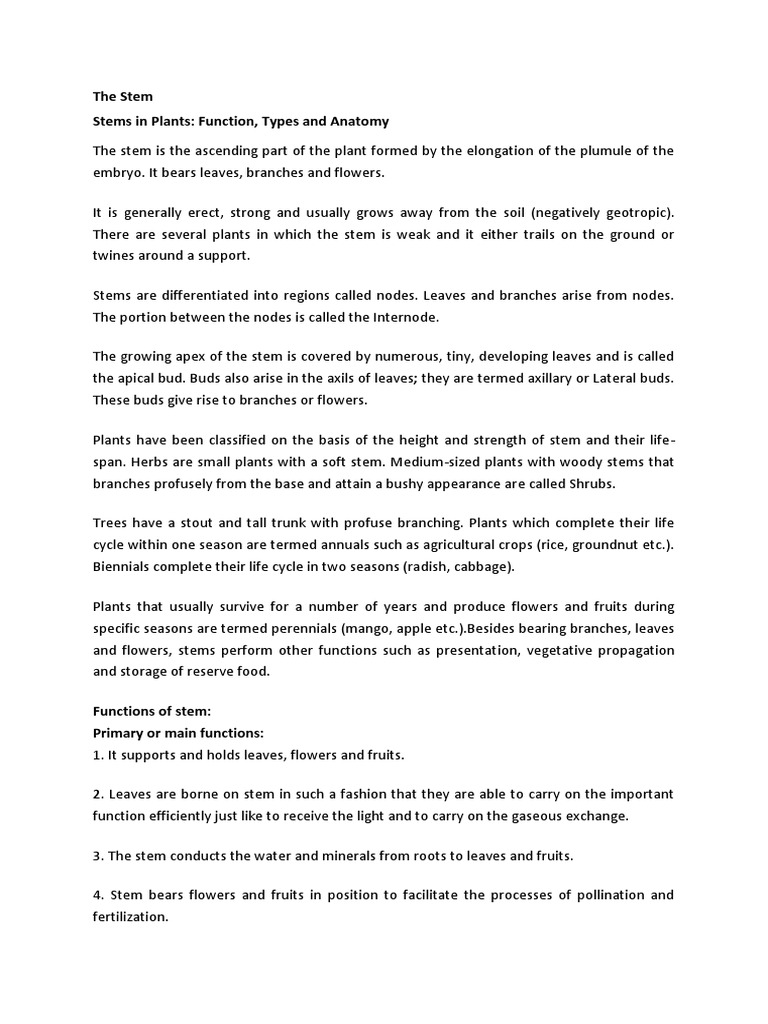 The Stem

Stems in Plants: Function, Types and Anatomy

The stem is the ascending part of the plant formed by the elongation of the plumule of the embryo. It bears leaves, branches and flowers.

It is generally erect, strong and usually grows away from the soil (negatively geotropic). There are several plants in which the stem is weak and it either trails on the ground or twines around a support.

Stems are differentiated into regions called nodes. Leaves and branches arise from nodes. The portion between the nodes is called the Internode.

The growing apex of the stem is covered by numerous, tiny, developing leaves and is called the apical bud. Buds also arise in the axils of leaves; they are termed axillary or Lateral buds. These buds give rise to branches or flowers.

Plants have been classified on the basis of the height and strength of stem and their life-span. Herbs are small plants with a soft stem. Medium-sized plants with woody stems that branches profusely from the base and attain a bushy appearance are called Shrubs.

Trees have a stout and tall trunk with profuse branching. Plants which complete their life cycle within one season are termed annuals such as agricultural crops (rice, groundnut etc.). Biennials complete their life cycle in two seasons (radish, cabbage).

Plants that usually survive for a number of years and produce flowers and fruits during specific seasons are termed perennials (mango, apple etc.).Besides bearing branches, leaves and flowers, stems perform other functions such as presentation, vegetative propagation and storage of reserve food.

Functions of stem:
Primary or main functions:
1. It supports and holds leaves, flowers and fruits.

2. Leaves are borne on stem in such a fashion that they are able to carry on the important function efficiently just like to receive the light and to carry on the gaseous exchange.

3. The stem conducts the water and minerals from roots to leaves and fruits.

4. Stem bears flowers and fruits in position to facilitate the processes of pollination and fertilization.